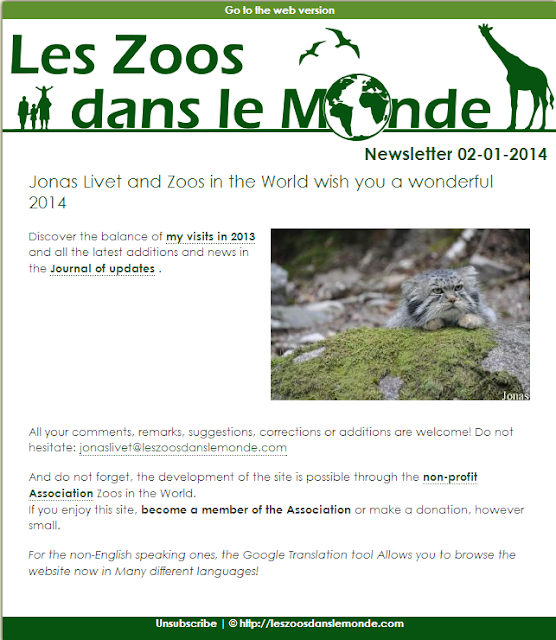 Go to the web version

Les Zoos dans le Monde

Newsletter 02-01-2014

Jonas Livet and Zoos in the World wish you a wonderful 2014

Discover the balance of my visits in 2013 and all the latest additions and news in the Journal of updates .

Jonas

All your comments, remarks, suggestions, corrections or additions are welcome! Do not hesitate: jonaslivet@leszoosdanslemonde.com

And do not forget, the development of the site is possible through the non-profit Association Zoos in the World.
If you enjoy this site, become a member of the Association or make a donation, however small.

For the non-English speaking ones, the Google Translation tool Allows you to browse the website now in Many different languages!

Unsubscribe | © http://leszoosdanslemonde.com